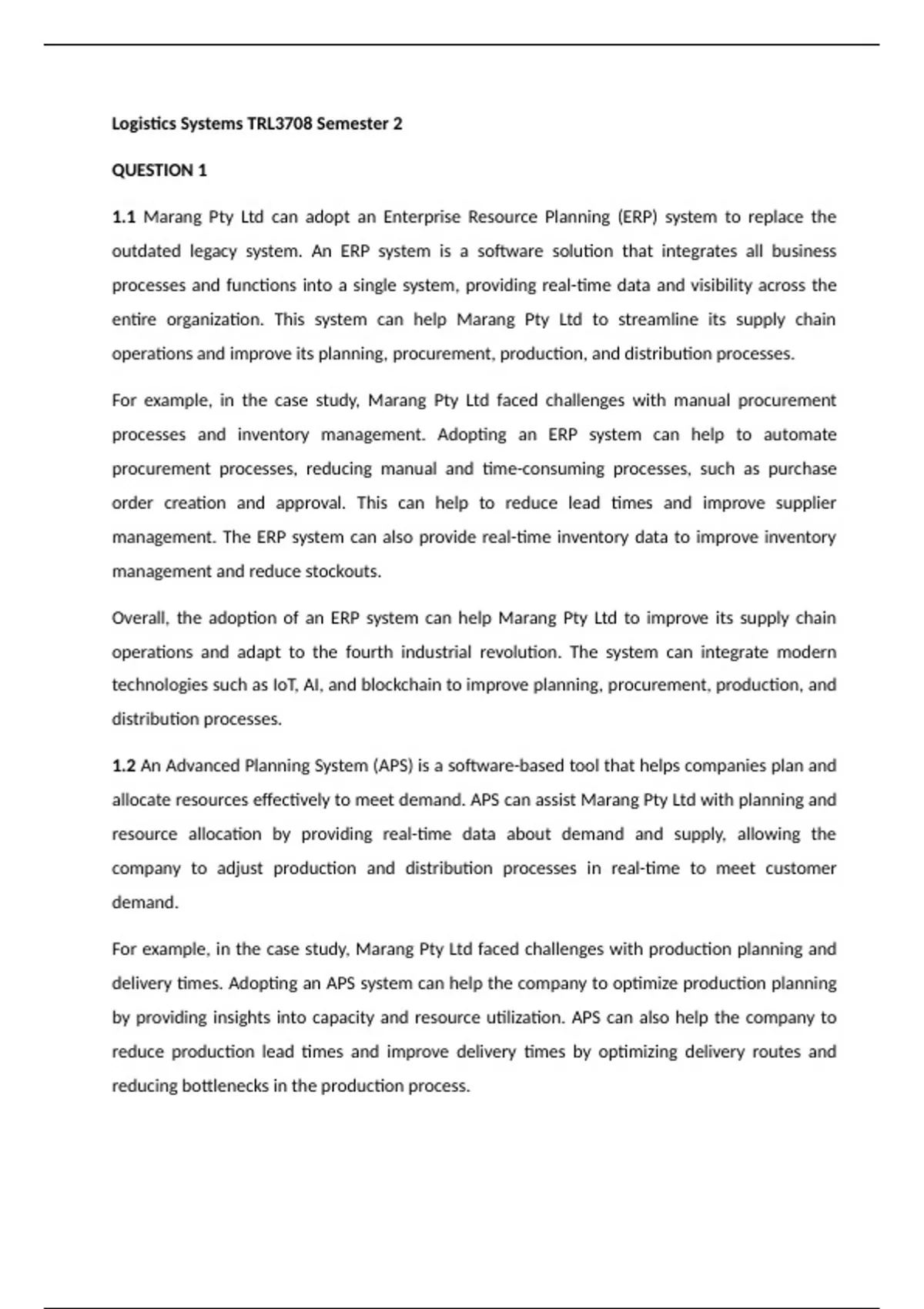 Logistics Systems TRL3708 Semester 2

QUESTION 1

1.1 Marang Pty Ltd can adopt an Enterprise Resource Planning (ERP) system to replace the outdated legacy system. An ERP system is a software solution that integrates all business processes and functions into a single system, providing real-time data and visibility across the entire organization. This system can help Marang Pty Ltd to streamline its supply chain operations and improve its planning, procurement, production, and distribution processes.

For example, in the case study, Marang Pty Ltd faced challenges with manual procurement processes and inventory management. Adopting an ERP system can help to automate procurement processes, reducing manual and time-consuming processes, such as purchase order creation and approval. This can help to reduce lead times and improve supplier management. The ERP system can also provide real-time inventory data to improve inventory management and reduce stockouts.

Overall, the adoption of an ERP system can help Marang Pty Ltd to improve its supply chain operations and adapt to the fourth industrial revolution. The system can integrate modern technologies such as IoT, AI, and blockchain to improve planning, procurement, production, and distribution processes.

1.2 An Advanced Planning System (APS) is a software-based tool that helps companies plan and allocate resources effectively to meet demand. APS can assist Marang Pty Ltd with planning and resource allocation by providing real-time data about demand and supply, allowing the company to adjust production and distribution processes in real-time to meet customer demand.

For example, in the case study, Marang Pty Ltd faced challenges with production planning and delivery times. Adopting an APS system can help the company to optimize production planning by providing insights into capacity and resource utilization. APS can also help the company to reduce production lead times and improve delivery times by optimizing delivery routes and reducing bottlenecks in the production process.